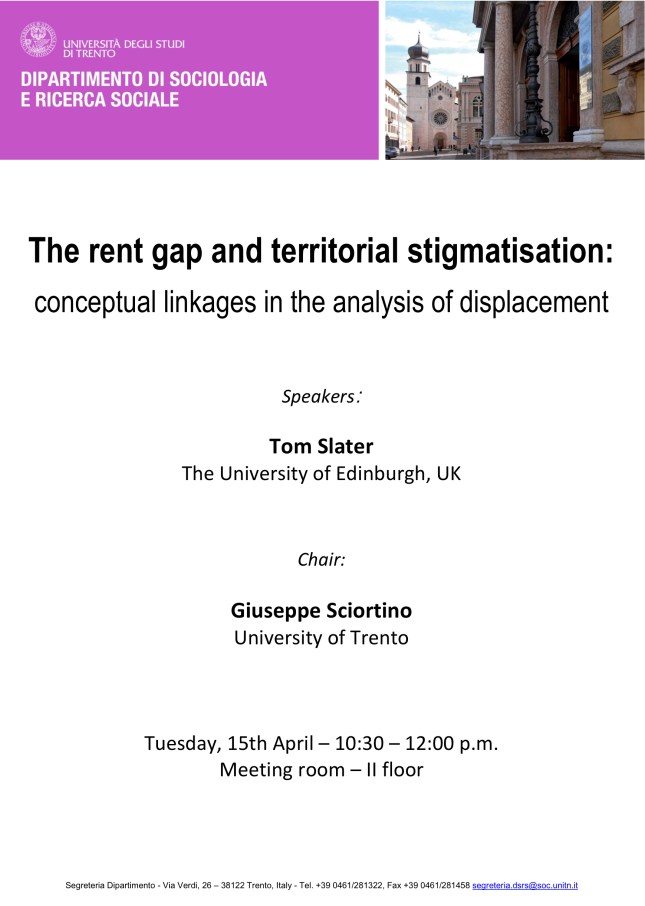 UNIVERSITÀ DEGLI STUDI DI TRENTO

DIPARTIMENTO DI SOCIOLOGIA
E RICERCA SOCIALE

The rent gap and territorial stigmatisation:
conceptual linkages in the analysis of displacement

Speakers:

Tom Slater
The University of Edinburgh, UK

Chair:

Giuseppe Sciortino
University of Trento

Tuesday, 15th April – 10:30 – 12:00 p.m.
Meeting room – II floor

Segreteria Dipartimento - Via Verdi, 26 – 38122 Trento, Italy - Tel. +39 0461/281322, Fax +39 0461/281458 segreteria.dsrs@soc.unitn.it